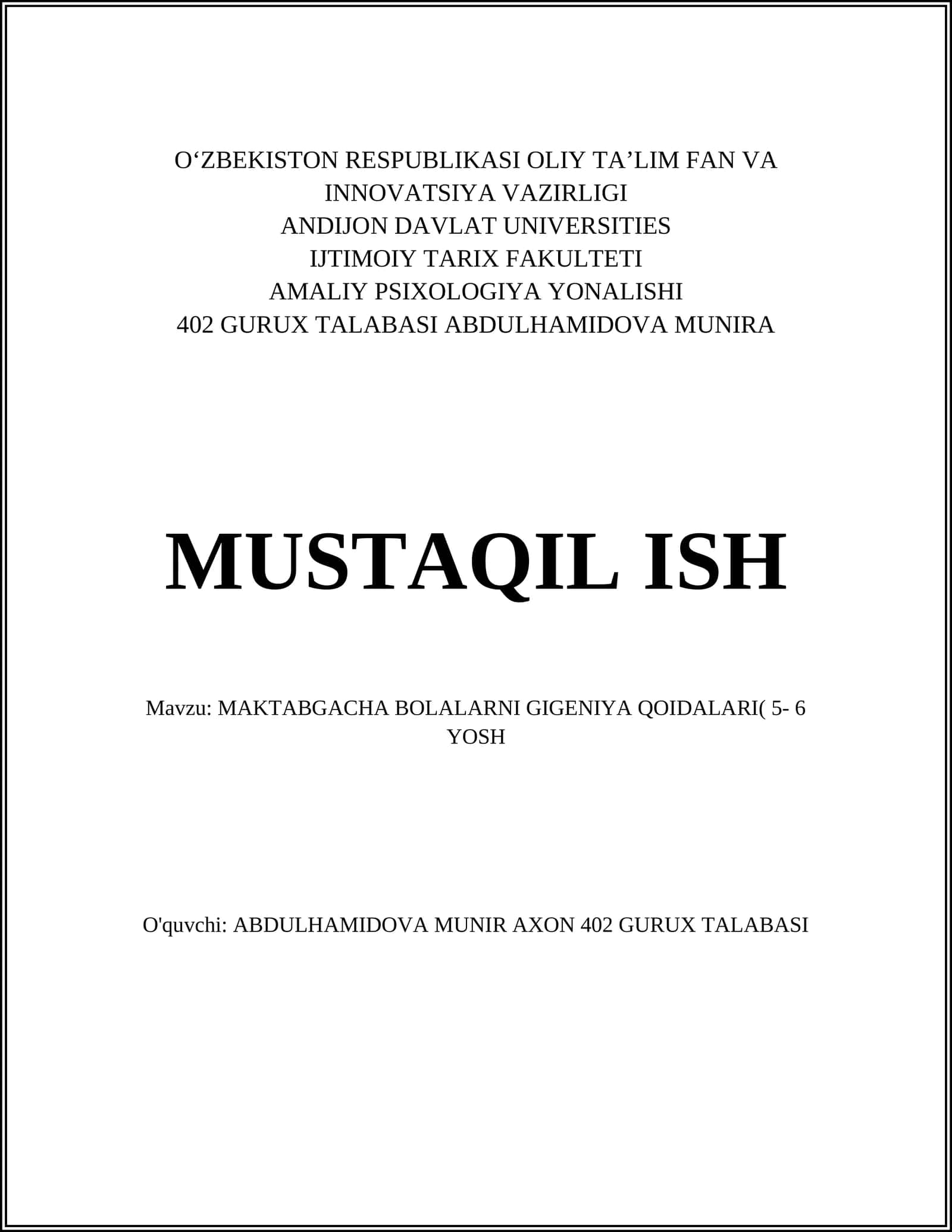 O‘ZBEKISTON RESPUBLIKASI OLIY TA’LIM FAN VA INNOVATSIYA VAZIRLIGI
ANDIJON DAVLAT UNIVERSITIES
IJTIMOIY TARIX FAKULTETI
AMALIY PSIXOLOGIYA YONALISHI
402 GURUX TALABASI ABDULHAMIDOVA MUNIRA

MUSTAQIL ISH

Mavzu: MAKTABGACHA BOLALARNI GIGENIYA QOIDALARI( 5- 6 YOSH

O'quvchi: ABDULHAMIDOVA MUNIR AXON 402 GURUX TALABASI